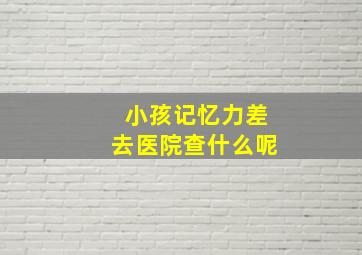 小孩记忆力差
去医院查什么呢